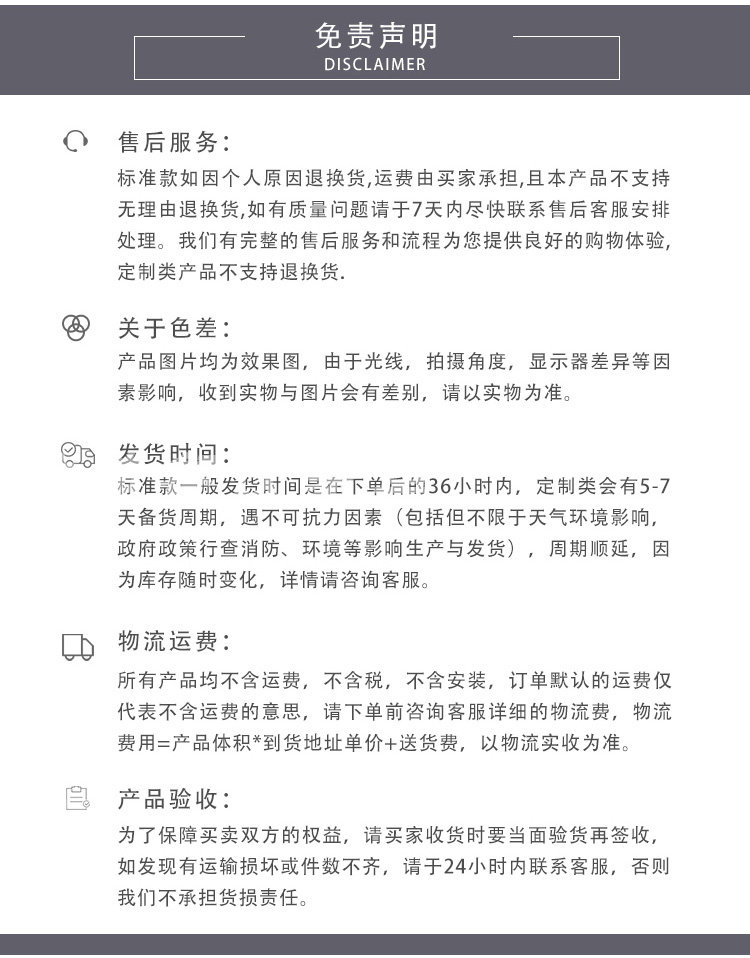 免责声明
DISCLAIMER

售后服务:
标准款如因个人原因退换货,运费由买家承担,且本产品不支持无理由退换货,如有质量问题请于7天内尽快联系售后客服安排处理。我们有完整的售后服务和流程为您提供良好的购物体验,定制类产品不支持退换货.

关于色差:
产品图片均为效果图，由于光线，拍摄角度，显示器差异等因素影响，收到实物与图片会有差别，请以实物为准。

发货时间:
标准款一般发货时间是在下单后的36小时内，定制类会有5-7天备货周期，遇不可抗力因素（包括但不限于天气环境影响，政府政策行查消防、环境等影响生产与发货），周期顺延，因为库存随时变化，详情请咨询客服。

物流运费:
所有产品均不含运费，不含税，不含安装，订单默认的运费仅代表不含运费的意思，请下单前咨询客服详细的物流费，物流费用=产品体积*到货地址单价+送货费，以物流实收为准。

产品验收:
为了保障买卖双方的权益，请买家收货时要当面验货再签收，如发现有运输损坏或件数不齐，请于24小时内联系客服，否则我们不承担货损责任。